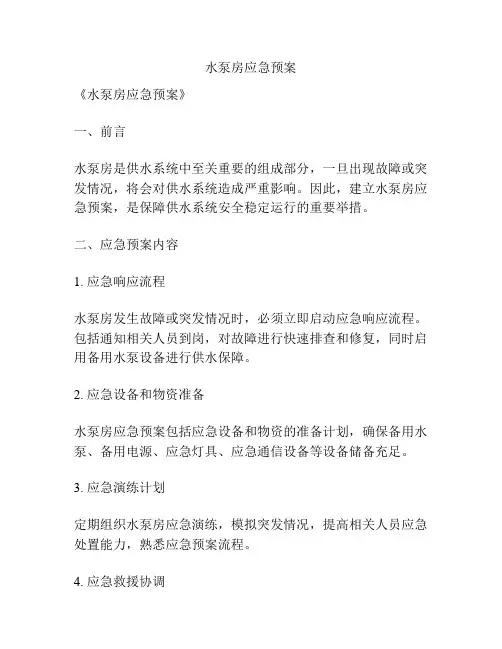 水泵房应急预案

《水泵房应急预案》

一、前言

水泵房是供水系统中至关重要的组成部分，一旦出现故障或突发情况，将会对供水系统造成严重影响。因此，建立水泵房应急预案，是保障供水系统安全稳定运行的重要举措。

二、应急预案内容

1. 应急响应流程

水泵房发生故障或突发情况时，必须立即启动应急响应流程。包括通知相关人员到岗，对故障进行快速排查和修复，同时启用备用水泵设备进行供水保障。

2. 应急设备和物资准备

水泵房应急预案包括应急设备和物资的准备计划，确保备用水泵、备用电源、应急灯具、应急通信设备等设备储备充足。

3. 应急演练计划

定期组织水泵房应急演练，模拟突发情况，提高相关人员应急处置能力，熟悉应急预案流程。

4. 应急救援协调